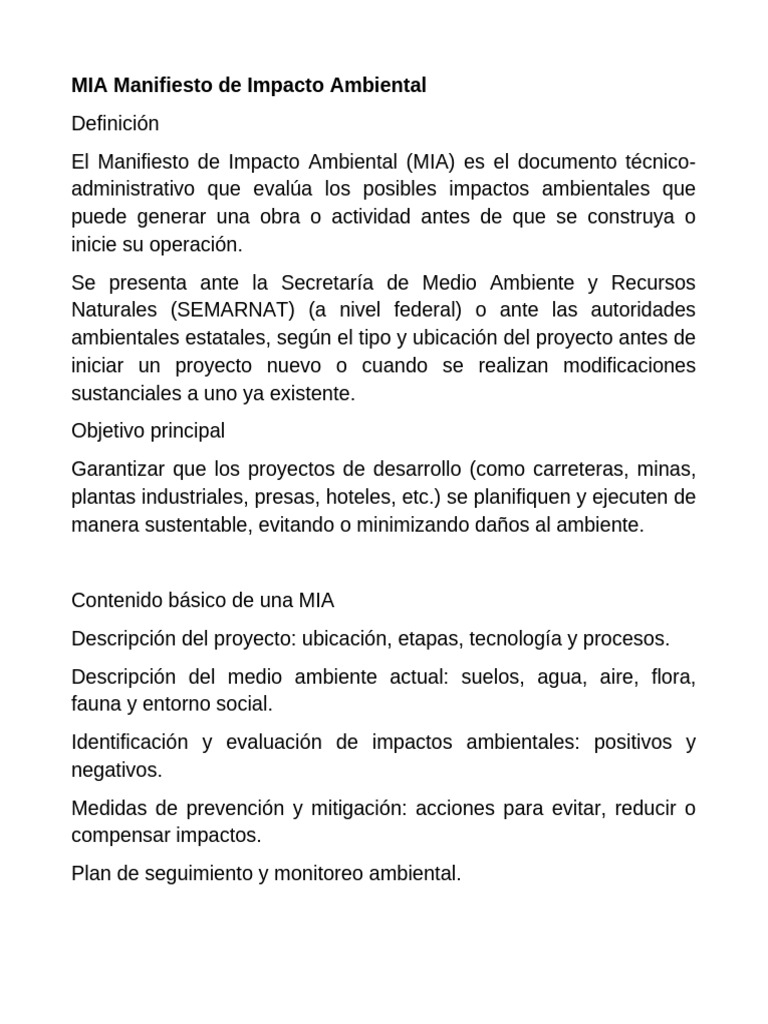 MIA Manifiesto de Impacto Ambiental

Definición

El Manifiesto de Impacto Ambiental (MIA) es el documento técnico-administrativo que evalúa los posibles impactos ambientales que puede generar una obra o actividad antes de que se construya o inicie su operación.

Se presenta ante la Secretaría de Medio Ambiente y Recursos Naturales (SEMARNAT) (a nivel federal) o ante las autoridades ambientales estatales, según el tipo y ubicación del proyecto antes de iniciar un proyecto nuevo o cuando se realizan modificaciones sustanciales a uno ya existente.

Objetivo principal

Garantizar que los proyectos de desarrollo (como carreteras, minas, plantas industriales, presas, hoteles, etc.) se planifiquen y ejecuten de manera sustentable, evitando o minimizando daños al ambiente.

Contenido básico de una MIA

Descripción del proyecto: ubicación, etapas, tecnología y procesos.

Descripción del medio ambiente actual: suelos, agua, aire, flora, fauna y entorno social.

Identificación y evaluación de impactos ambientales: positivos y negativos.

Medidas de prevención y mitigación: acciones para evitar, reducir o compensar impactos.

Plan de seguimiento y monitoreo ambiental.